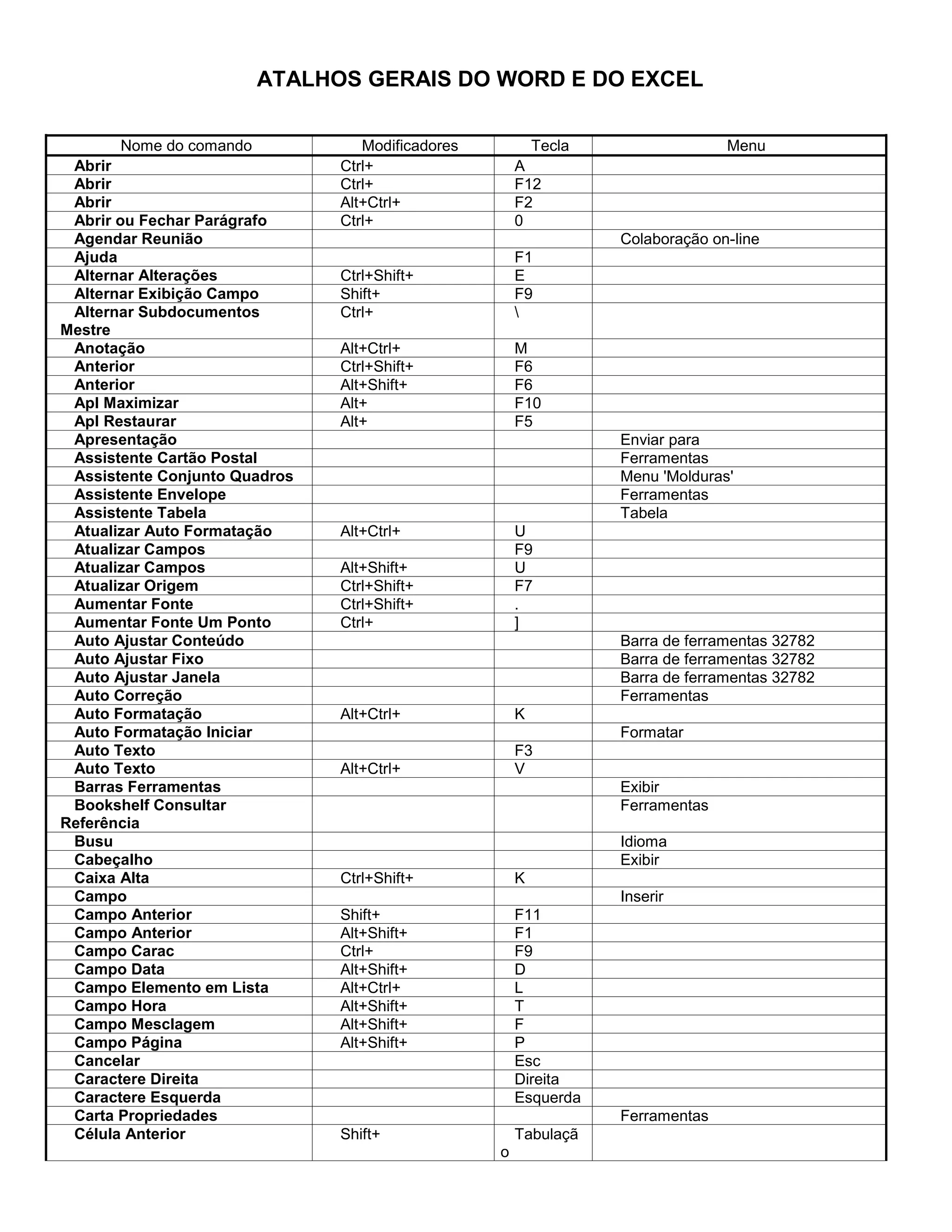 ATALHOS GERAIS DO WORD E DO EXCEL

| Nome do comando | Modificadores | Tecla | Menu |
|---|---|---|---|
| Abrir | Ctrl+ | A | |
| Abrir | Ctrl+ | F12 | |
| Abrir | Alt+Ctrl+ | F2 | |
| Abrir ou Fechar Parágrafo | Ctrl+ | 0 | |
| Agendar Reunião | | | Colaboração on-line |
| Ajuda | | F1 | |
| Alternar Alterações | Ctrl+Shift+ | E | |
| Alternar Exibição Campo | Shift+ | F9 | |
| Alternar Subdocumentos Mestre | Ctrl+ | \ | |
| Anotação | Alt+Ctrl+ | M | |
| Anterior | Ctrl+Shift+ | F6 | |
| Anterior | Alt+Shift+ | F6 | |
| Apl Maximizar | Alt+ | F10 | |
| Apl Restaurar | Alt+ | F5 | |
| Apresentação | | | Enviar para |
| Assistente Cartão Postal | | | Ferramentas |
| Assistente Conjunto Quadros | | | Menu 'Molduras' |
| Assistente Envelope | | | Ferramentas |
| Assistente Tabela | | | Tabela |
| Atualizar Auto Formatação | Alt+Ctrl+ | U | |
| Atualizar Campos | | F9 | |
| Atualizar Campos | Alt+Shift+ | U | |
| Atualizar Origem | Ctrl+Shift+ | F7 | |
| Aumentar Fonte | Ctrl+Shift+ | . | |
| Aumentar Fonte Um Ponto | Ctrl+ | ] | |
| Auto Ajustar Conteúdo | | | Barra de ferramentas 32782 |
| Auto Ajustar Fixo | | | Barra de ferramentas 32782 |
| Auto Ajustar Janela | | | Barra de ferramentas 32782 |
| Auto Correção | | | Ferramentas |
| Auto Formatação | Alt+Ctrl+ | K | |
| Auto Formatação Iniciar | | | Formatar |
| Auto Texto | | F3 | |
| Auto Texto | Alt+Ctrl+ | V | |
| Barras Ferramentas | | | Exibir |
| Bookshelf Consultar Referência | | | Ferramentas |
| Busu | | | Idioma |
| Cabeçalho | | | Exibir |
| Caixa Alta | Ctrl+Shift+ | K | |
| Campo | | | Inserir |
| Campo Anterior | Shift+ | F11 | |
| Campo Anterior | Alt+Shift+ | F1 | |
| Campo Carac | Ctrl+ | F9 | |
| Campo Data | Alt+Shift+ | D | |
| Campo Elemento em Lista | Alt+Ctrl+ | L | |
| Campo Hora | Alt+Shift+ | T | |
| Campo Mesclagem | Alt+Shift+ | F | |
| Campo Página | Alt+Shift+ | P | |
| Cancelar | | Esc | |
| Caractere Direita | | Direita | |
| Caractere Esquerda | | Esquerda | |
| Carta Propriedades | | | Ferramentas |
| Célula Anterior | Shift+ | Tabulação | |